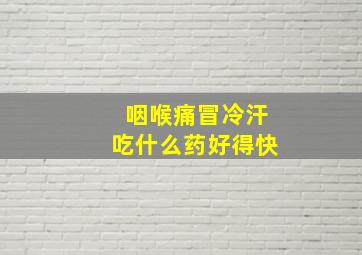 咽喉痛冒冷汗
吃什么药好得快